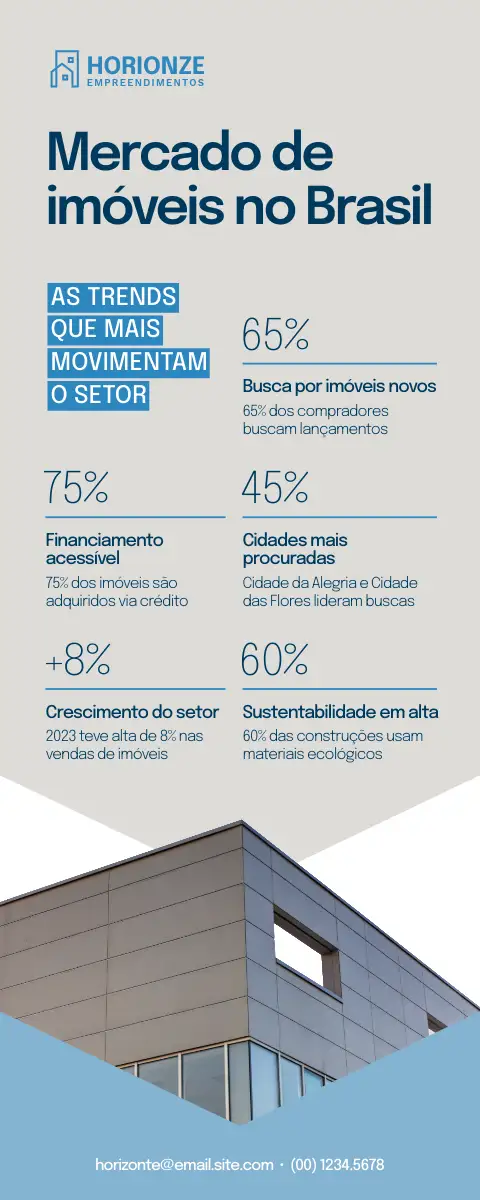 HORIONZE
EMPREENDIMENTOS

Mercado de imóveis no Brasil

AS TRENDS QUE MAIS MOVIMENTAM O SETOR

65%
Busca por imóveis novos
65% dos compradores buscam lançamentos

75%
Financiamento acessível
75% dos imóveis são adquiridos via crédito

45%
Cidades mais procuradas
Cidade da Alegria e Cidade das Flores lideram buscas

+8%
Crescimento do setor
2023 teve alta de 8% nas vendas de imóveis

60%
Sustentabilidade em alta
60% das construções usam materiais ecológicos

horizonte@email.site.com • (00) 1234.5678